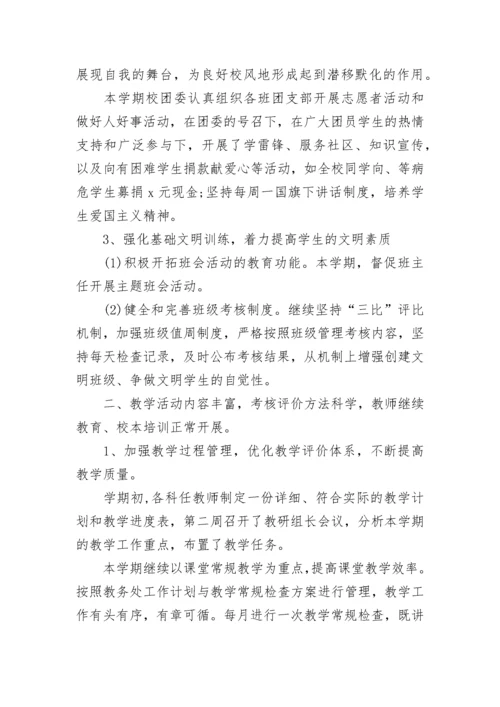 展现自我的舞台，为良好校风地形成起到潜移默化的作用。

本学期校团委认真组织各班团支部开展志愿者活动和做好人好事活动，在团委的号召下，在广大团员学生的热情支持和广泛参与下，开展了学雷锋、服务社区、知识宣传，以及向有困难学生捐款献爱心等活动，如全校同学向、等病危学生募捐 x 元现金;坚持每周一国旗下讲话制度，培养学生爱国主义精神。

3、强化基础文明训练，着力提高学生的文明素质

(1)积极开拓班会活动的教育功能。本学期，督促班主任开展主题班会活动。

(2)健全和完善班级考核制度。继续坚持“三比”评比机制，加强班级值周制度，严格按照班级管理考核内容，坚持每天检查记录，及时公布考核结果，从机制上增强创建文明班级、争做文明学生的自觉性。

二、教学活动内容丰富，考核评价方法科学，教师继续教育、校本培训正常开展。

1、加强教学过程管理，优化教学评价体系，不断提高教学质量。

学期初,各科任教师制定一份详细、符合实际的教学计划和教学进度表，第二周召开了教研组长会议，分析本学期的教学工作重点，布置了教学任务。

本学期继续以课堂常规教学为重点,提高课堂教学效率。按照教务处工作计划与教学常规检查方案进行管理，教学工作有头有序，有章可循。每月进行一次教学常规检查，既讲